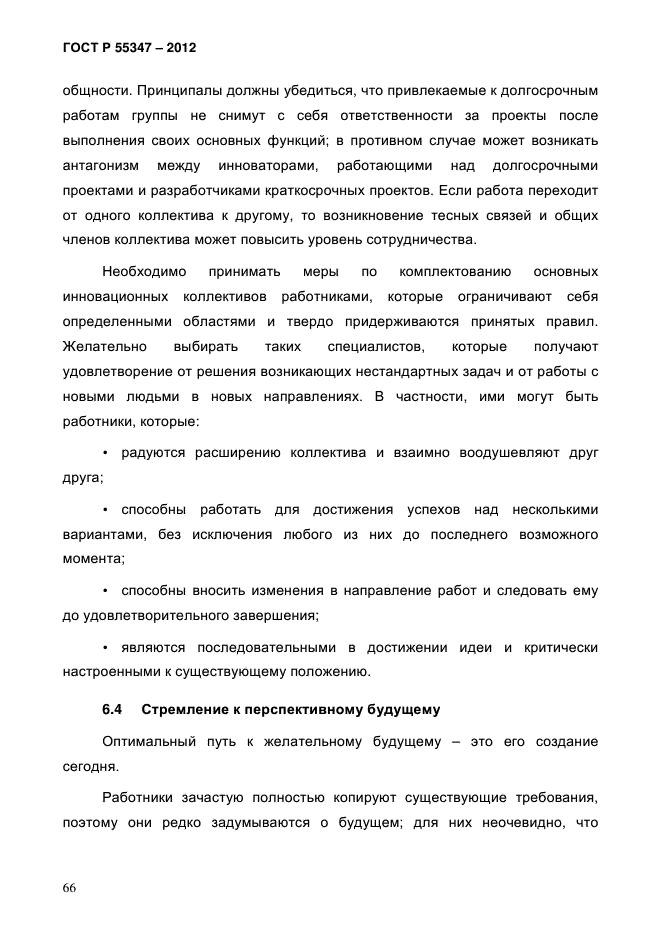 ГОСТ Р 55347 – 2012

общности. Принципалы должны убедиться, что привлекаемые к долгосрочным работам группы не снимут с себя ответственности за проекты после выполнения своих основных функций; в противном случае может возникать антагонизм между инноваторами, работающими над долгосрочными проектами и разработчиками краткосрочных проектов. Если работа переходит от одного коллектива к другому, то возникновение тесных связей и общих членов коллектива может повысить уровень сотрудничества.

Необходимо принимать меры по комплектованию основных инновационных коллективов работниками, которые ограничивают себя определенными областями и твердо придерживаются принятых правил. Желательно выбирать таких специалистов, которые получают удовлетворение от решения возникающих нестандартных задач и от работы с новыми людьми в новых направлениях. В частности, ими могут быть работники, которые:

• радуются расширению коллектива и взаимно воодушевляют друг друга;

• способны работать для достижения успехов над несколькими вариантами, без исключения любого из них до последнего возможного момента;

• способны вносить изменения в направление работ и следовать ему до удовлетворительного завершения;

• являются последовательными в достижении идеи и критически настроенными к существующему положению.

6.4 Стремление к перспективному будущему

Оптимальный путь к желательному будущему – это его создание сегодня.

Работники зачастую полностью копируют существующие требования, поэтому они редко задумываются о будущем; для них неочевидно, что

66